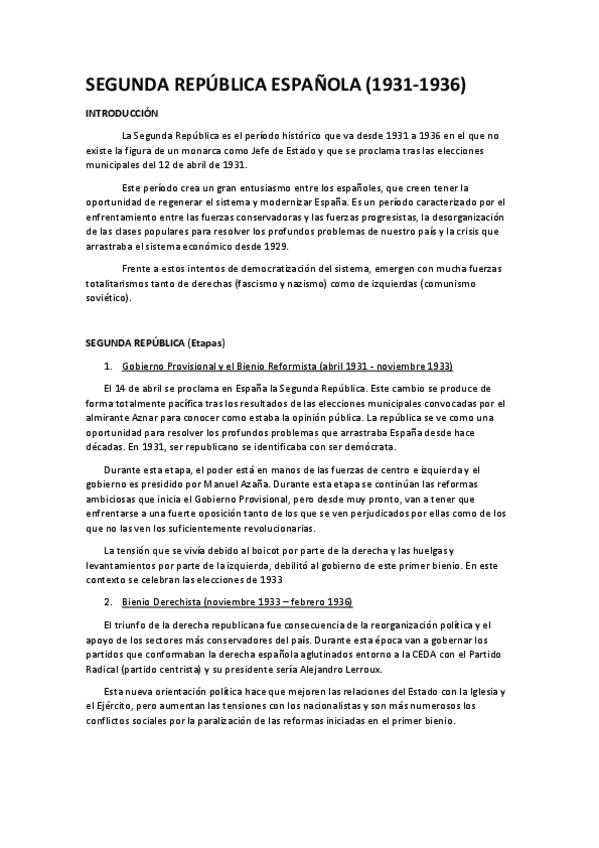 SEGUNDA REPÚBLICA ESPAÑOLA (1931-1936)

INTRODUCCIÓN

La Segunda República es el período histórico que va desde 1931 a 1936 en el que no existe la figura de un monarca como Jefe de Estado y que se proclama tras las elecciones municipales del 12 de abril de 1931.

Este período crea un gran entusiasmo entre los españoles, que creen tener la oportunidad de regenerar el sistema y modernizar España. Es un período caracterizado por el enfrentamiento entre las fuerzas conservadoras y las fuerzas progresistas, la desorganización de las clases populares para resolver los profundos problemas de nuestro país y la crisis que arrastraba el sistema económico desde 1929.

Frente a estos intentos de democratización del sistema, emergen con mucha fuerzas totalitarismos tanto de derechas (fascismo y nazismo) como de izquierdas (comunismo soviético).

SEGUNDA REPÚBLICA (Etapas)

1. Gobierno Provisional y el Bienio Reformista (abril 1931 - noviembre 1933)

El 14 de abril se proclama en España la Segunda República. Este cambio se produce de forma totalmente pacífica tras los resultados de las elecciones municipales convocadas por el almirante Aznar para conocer como estaba la opinión pública. La república se ve como una oportunidad para resolver los profundos problemas que arrastraba España desde hace décadas. En 1931, ser republicano se identificaba con ser demócrata.

Durante esta etapa, el poder está en manos de las fuerzas de centro e izquierda y el gobierno es presidido por Manuel Azaña. Durante esta etapa se continúan las reformas ambiciosas que inicia el Gobierno Provisional, pero desde muy pronto, van a tener que enfrentarse a una fuerte oposición tanto de los que se ven perjudicados por ellas como de los que no las ven los suficientemente revolucionarias.

La tensión que se vivía debido al boicot por parte de la derecha y las huelgas y levantamientos por parte de la izquierda, debilitó al gobierno de este primer bienio. En este contexto se celebran las elecciones de 1933

2. Bienio Derechista (noviembre 1933 – febrero 1936)

El triunfo de la derecha republicana fue consecuencia de la reorganización política y el apoyo de los sectores más conservadores del país. Durante esta época van a gobernar los partidos que conformaban la derecha española aglutinados entorno a la CEDA con el Partido Radical (partido centrista) y su presidente sería Alejandro Lerroux.

Esta nueva orientación política hace que mejoren las relaciones del Estado con la Iglesia y el Ejército, pero aumentan las tensiones con los nacionalistas y son más numerosos los conflictos sociales por la paralización de las reformas iniciadas en el primer bienio.